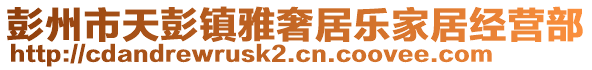 彭州市天彭镇雅奢居乐家居经营部
http://cdandrewrusk2.cn.coovee.com